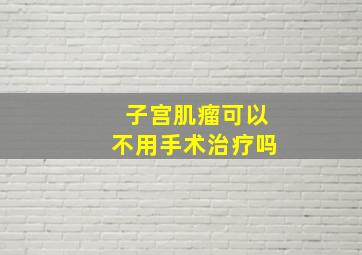 子宫肌瘤可以
不用手术治疗吗